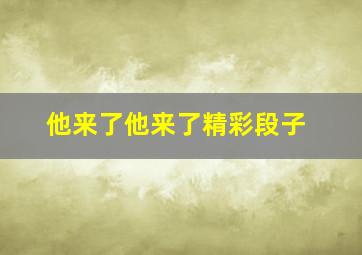 他来了他来了精彩段子